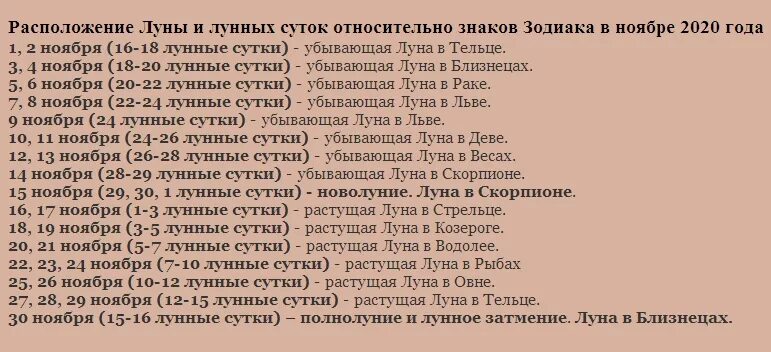 Расположение Луны и лунных суток относительно знаков Зодиака в ноябре 2020 года
1, 2 ноября (16-18 лунные сутки) - убывающая Луна в Тельце.
3, 4 ноября (18-20 лунные сутки) - убывающая Луна в Близнецах.
5, 6 ноября (20-22 лунные сутки) - убывающая Луна в Раке.
7, 8 ноября (22-24 лунные сутки) - убывающая Луна в Льве.
9 ноября (24 лунные сутки) - убывающая Луна в Льве.
10, 11 ноября (24-26 лунные сутки) - убывающая Луна в Деве.
12, 13 ноября (26-28 лунные сутки) - убывающая Луна в Весах.
14 ноября (28-29 лунные сутки) - убывающая Луна в Скорпионе.
15 ноября (29, 30, 1 лунные сутки) - новолуние. Луна в Скорпионе.
16, 17 ноября (1-3 лунные сутки) - растущая Луна в Стрельце.
18, 19 ноября (3-5 лунные сутки) - растущая Луна в Козероге.
20, 21 ноября (5-7 лунные сутки) - растущая Луна в Водолее.
22, 23, 24 ноября (7-10 лунные сутки) - растущая Луна в Рыбах
25, 26 ноября (10-12 лунные сутки) - растущая Луна в Овне.
27, 28, 29 ноября (12-15 лунные сутки) - растущая Луна в Тельце.
30 ноября (15-16 лунные сутки) – полнолуние и лунное затмение. Луна в Близнецах.